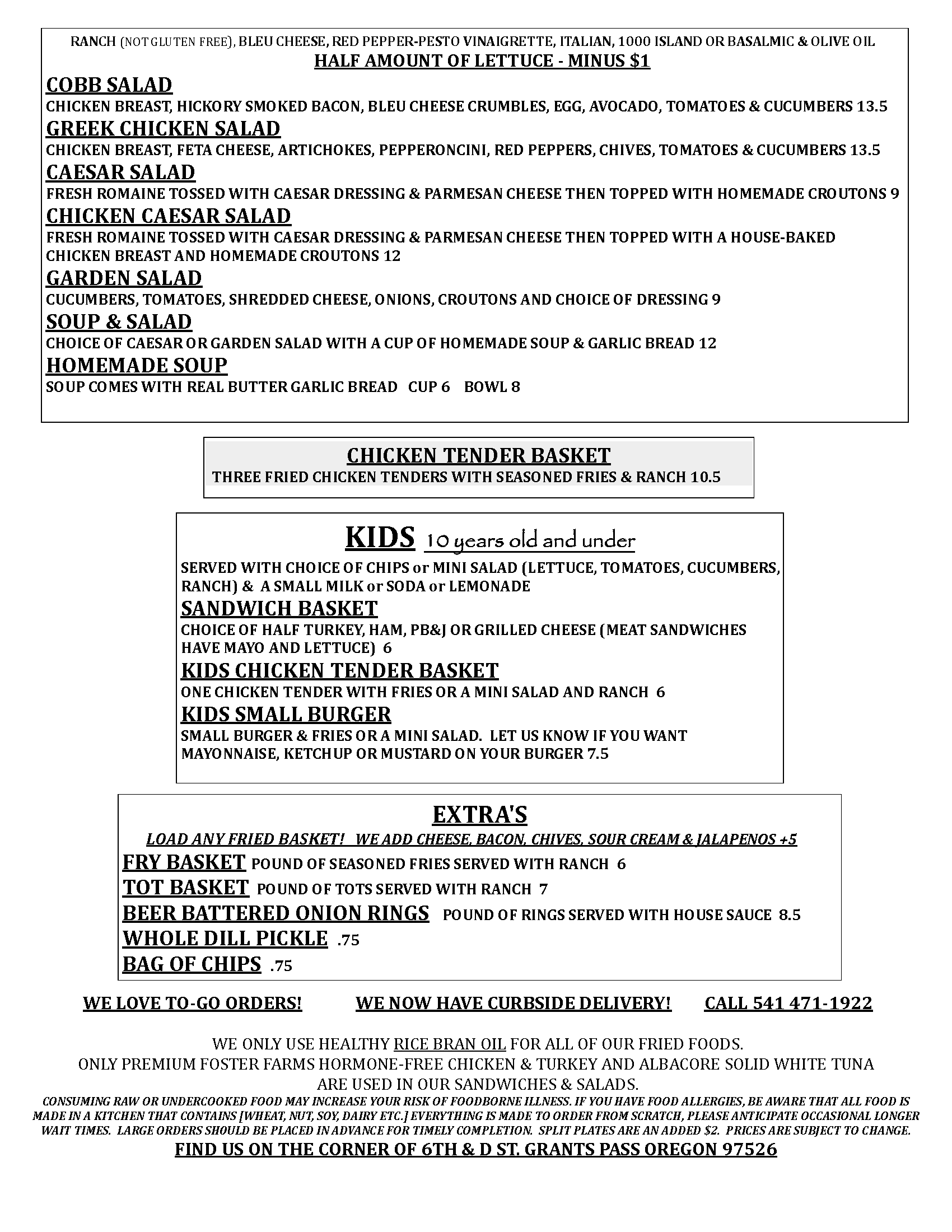 RANCH (NOT GLUTEN FREE), BLEU CHEESE, RED PEPPER-PESTO VINAIGRETTE, ITALIAN, 1000 ISLAND OR BASALMIC & OLIVE OIL
HALF AMOUNT OF LETTUCE - MINUS $1

COBB SALAD
CHICKEN BREAST, HICKORY SMOKED BACON, BLEU CHEESE CRUMBLES, EGG, AVOCADO, TOMATOES & CUCUMBERS 13.5

GREEK CHICKEN SALAD
CHICKEN BREAST, FETA CHEESE, ARTICHOKES, PEPPERONCINI, RED PEPPERS, CHIVES, TOMATOES & CUCUMBERS 13.5

CAESAR SALAD
FRESH ROMAINE TOSSED WITH CAESAR DRESSING & PARMESAN CHEESE THEN TOPPED WITH HOMEMADE CROUTONS 9

CHICKEN CAESAR SALAD
FRESH ROMAINE TOSSED WITH CAESAR DRESSING & PARMESAN CHEESE THEN TOPPED WITH A HOUSE-BAKED CHICKEN BREAST AND HOMEMADE CROUTONS 12

GARDEN SALAD
CUCUMBERS, TOMATOES, SHREDDED CHEESE, ONIONS, CROUTONS AND CHOICE OF DRESSING 9

SOUP & SALAD
CHOICE OF CAESAR OR GARDEN SALAD WITH A CUP OF HOMEMADE SOUP & GARLIC BREAD 12

HOMEMADE SOUP
SOUP COMES WITH REAL BUTTER GARLIC BREAD CUP 6 BOWL 8

CHICKEN TENDER BASKET
THREE FRIED CHICKEN TENDERS WITH SEASONED FRIES & RANCH 10.5

KIDS 10 years old and under
SERVED WITH CHOICE OF CHIPS or MINI SALAD (LETTUCE, TOMATOES, CUCUMBERS, RANCH) & A SMALL MILK or SODA or LEMONADE

SANDWICH BASKET
CHOICE OF HALF TURKEY, HAM, PB&J OR GRILLED CHEESE (MEAT SANDWICHES HAVE MAYO AND LETTUCE) 6

KIDS CHICKEN TENDER BASKET
ONE CHICKEN TENDER WITH FRIES OR A MINI SALAD AND RANCH 6

KIDS SMALL BURGER
SMALL BURGER & FRIES OR A MINI SALAD. LET US KNOW IF YOU WANT MAYONNAISE, KETCHUP OR MUSTARD ON YOUR BURGER 7.5

EXTRA'S
LOAD ANY FRIED BASKET! WE ADD CHEESE, BACON, CHIVES, SOUR CREAM & JALAPENOS +5
FRY BASKET POUND OF SEASONED FRIES SERVED WITH RANCH 6
TOT BASKET POUND OF TOTS SERVED WITH RANCH 7
BEER BATTERED ONION RINGS POUND OF RINGS SERVED WITH HOUSE SAUCE 8.5
WHOLE DILL PICKLE .75
BAG OF CHIPS .75

WE LOVE TO-GO ORDERS! WE NOW HAVE CURBSIDE DELIVERY! CALL 541 471-1922

WE ONLY USE HEALTHY RICE BRAN OIL FOR ALL OF OUR FRIED FOODS.
ONLY PREMIUM FOSTER FARMS HORMONE-FREE CHICKEN & TURKEY AND ALBACORE SOLID WHITE TUNA ARE USED IN OUR SANDWICHES & SALADS.
CONSUMING RAW OR UNDERCOOKED FOOD MAY INCREASE YOUR RISK OF FOODBORNE ILLNESS. IF YOU HAVE FOOD ALLERGIES, BE AWARE THAT ALL FOOD IS MADE IN A KITCHEN THAT CONTAINS [WHEAT, NUT, SOY, DAIRY ETC.] EVERYTHING IS MADE TO ORDER FROM SCRATCH, PLEASE ANTICIPATE OCCASIONAL LONGER WAIT TIMES. LARGE ORDERS SHOULD BE PLACED IN ADVANCE FOR TIMELY COMPLETION. SPLIT PLATES ARE AN ADDED $2. PRICES ARE SUBJECT TO CHANGE.
FIND US ON THE CORNER OF 6TH & D ST. GRANTS PASS OREGON 97526